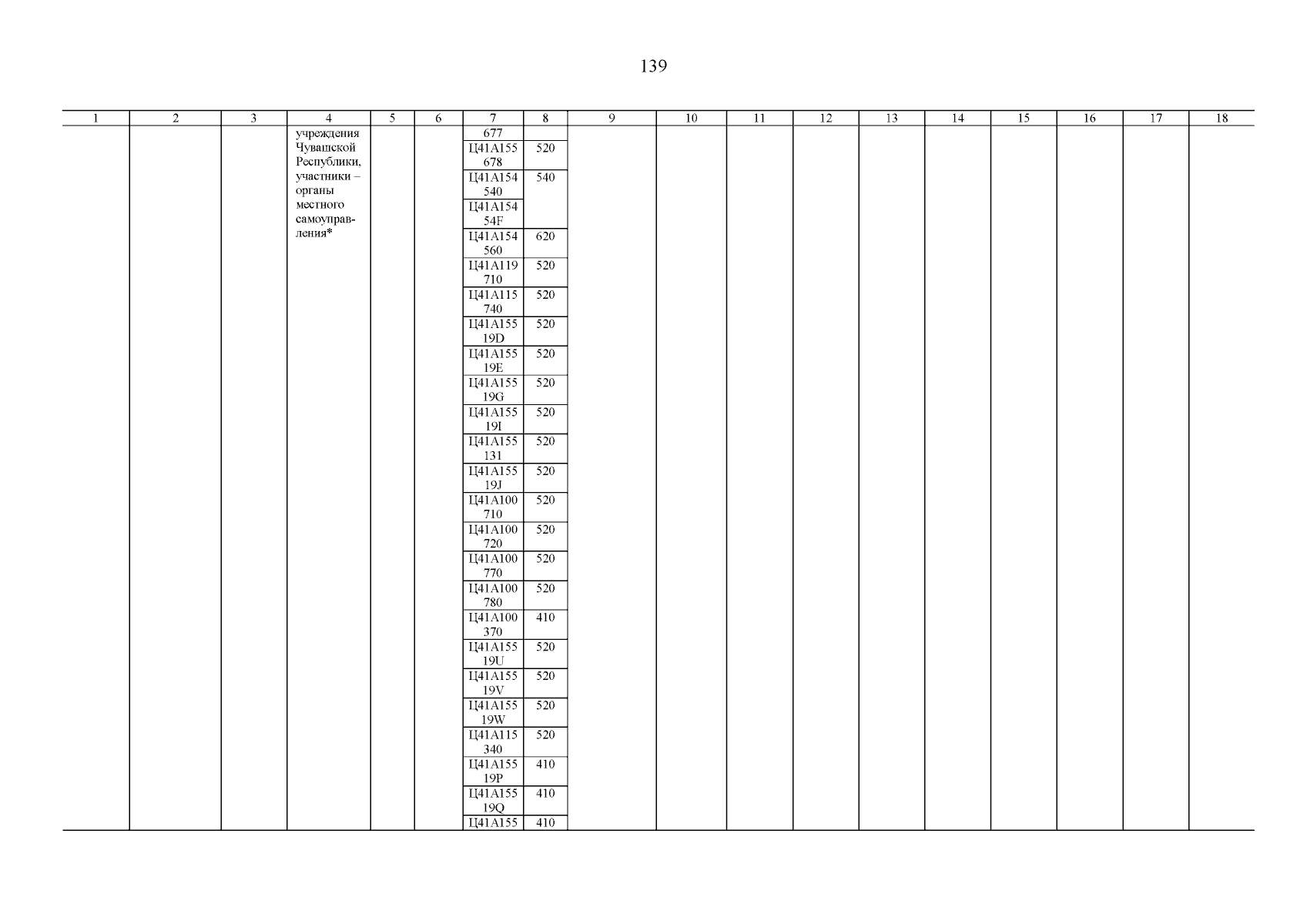 139

| 1 | 2 | 3 | 4 | 5 | 6 | 7 | 8 | 9 | 10 | 11 | 12 | 13 | 14 | 15 | 16 | 17 | 18 |
|---|---|---|---|---|---|---|---|---|---|---|---|---|---|---|---|---|---|
| | | | учреждения Чувашской Республики, участники – органы местного самоуправления* | | | 677 | | | | | | | | | | | |
| | | | | | | Ц41А155 678 | 520 | | | | | | | | | | |
| | | | | | | Ц41А154 540 | 540 | | | | | | | | | | |
| | | | | | | Ц41А154 54F | | | | | | | | | | | |
| | | | | | | Ц41А154 560 | 620 | | | | | | | | | | |
| | | | | | | Ц41А119 710 | 520 | | | | | | | | | | |
| | | | | | | Ц41А115 740 | 520 | | | | | | | | | | |
| | | | | | | Ц41А155 19D | 520 | | | | | | | | | | |
| | | | | | | Ц41А155 19E | 520 | | | | | | | | | | |
| | | | | | | Ц41А155 19G | 520 | | | | | | | | | | |
| | | | | | | Ц41А155 19I | 520 | | | | | | | | | | |
| | | | | | | Ц41А155 131 | 520 | | | | | | | | | | |
| | | | | | | Ц41А155 19J | 520 | | | | | | | | | | |
| | | | | | | Ц41А100 710 | 520 | | | | | | | | | | |
| | | | | | | Ц41А100 720 | 520 | | | | | | | | | | |
| | | | | | | Ц41А100 770 | 520 | | | | | | | | | | |
| | | | | | | Ц41А100 780 | 520 | | | | | | | | | | |
| | | | | | | Ц41А100 370 | 410 | | | | | | | | | | |
| | | | | | | Ц41А155 19U | 520 | | | | | | | | | | |
| | | | | | | Ц41А155 19V | 520 | | | | | | | | | | |
| | | | | | | Ц41А155 19W | 520 | | | | | | | | | | |
| | | | | | | Ц41А115 340 | 520 | | | | | | | | | | |
| | | | | | | Ц41А155 19P | 410 | | | | | | | | | | |
| | | | | | | Ц41А155 19Q | 410 | | | | | | | | | | |
| | | | | | | Ц41А155 | 410 | | | | | | | | | | |